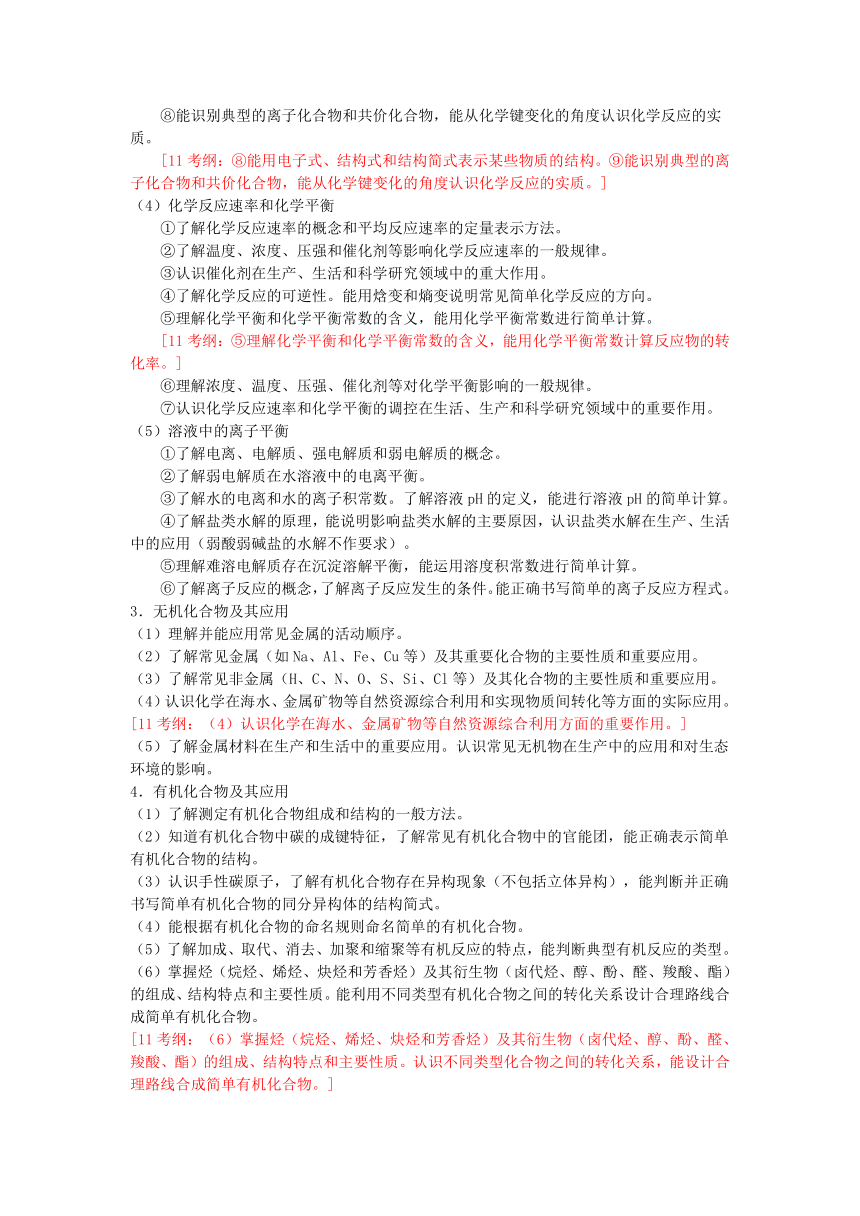 ⑧能识别典型的离子化合物和共价化合物，能从化学键变化的角度认识化学反应的实质。

[11 考纲：⑧能用电子式、结构式和结构简式表示某些物质的结构。⑨能识别典型的离子化合物和共价化合物，能从化学键变化的角度认识化学反应的实质。]

（4）化学反应速率和化学平衡

①了解化学反应速率的概念和平均反应速率的定量表示方法。

②了解温度、浓度、压强和催化剂等影响化学反应速率的一般规律。

③认识催化剂在生产、生活和科学研究领域中的重大作用。

④了解化学反应的可逆性。能用焓变和熵变说明常见简单化学反应的方向。

⑤理解化学平衡和化学平衡常数的含义，能用化学平衡常数进行简单计算。

[11 考纲：⑤理解化学平衡和化学平衡常数的含义，能用化学平衡常数计算反应物的转化率。]

⑥理解浓度、温度、压强、催化剂等对化学平衡影响的一般规律。

⑦认识化学反应速率和化学平衡的调控在生活、生产和科学研究领域中的重要作用。

（5）溶液中的离子平衡

①了解电离、电解质、强电解质和弱电解质的概念。

②了解弱电解质在水溶液中的电离平衡。

③了解水的电离和水的离子积常数。了解溶液 pH 的定义，能进行溶液 pH 的简单计算。

④了解盐类水解的原理，能说明影响盐类水解的主要原因，认识盐类水解在生产、生活中的应用（弱酸弱碱盐的水解不作要求）。

⑤理解难溶电解质存在沉淀溶解平衡，能运用溶度积常数进行简单计算。

⑥了解离子反应的概念，了解离子反应发生的条件。能正确书写简单的离子反应方程式。

3．无机化合物及其应用

（1）理解并能应用常见金属的活动顺序。

（2）了解常见金属（如 Na、Al、Fe、Cu 等）及其重要化合物的主要性质和重要应用。

（3）了解常见非金属（H、C、N、O、S、Si、Cl 等）及其化合物的主要性质和重要应用。

（4）认识化学在海水、金属矿物等自然资源综合利用和实现物质间转化等方面的实际应用。

[11 考纲：（4）认识化学在海水、金属矿物等自然资源综合利用方面的重要作用。]

（5）了解金属材料在生产和生活中的重要应用。认识常见无机物在生产中的应用和对生态环境的影响。

4．有机化合物及其应用

（1）了解测定有机化合物组成和结构的一般方法。

（2）知道有机化合物中碳的成键特征，了解常见有机化合物中的官能团，能正确表示简单有机化合物的结构。

（3）认识手性碳原子，了解有机化合物存在异构现象（不包括立体异构），能判断并正确书写简单有机化合物的同分异构体的结构简式。

（4）能根据有机化合物的命名规则命名简单的有机化合物。

（5）了解加成、取代、消去、加聚和缩聚等有机反应的特点，能判断典型有机反应的类型。

（6）掌握烃（烷烃、烯烃、炔烃和芳香烃）及其衍生物（卤代烃、醇、酚、醛、羧酸、酯）的组成、结构特点和主要性质。能利用不同类型有机化合物之间的转化关系设计合理路线合成简单有机化合物。

[11 考纲：（6）掌握烃（烷烃、烯烃、炔烃和芳香烃）及其衍生物（卤代烃、醇、酚、醛、羧酸、酯）的组成、结构特点和主要性质。认识不同类型化合物之间的转化关系，能设计合理路线合成简单有机化合物。]